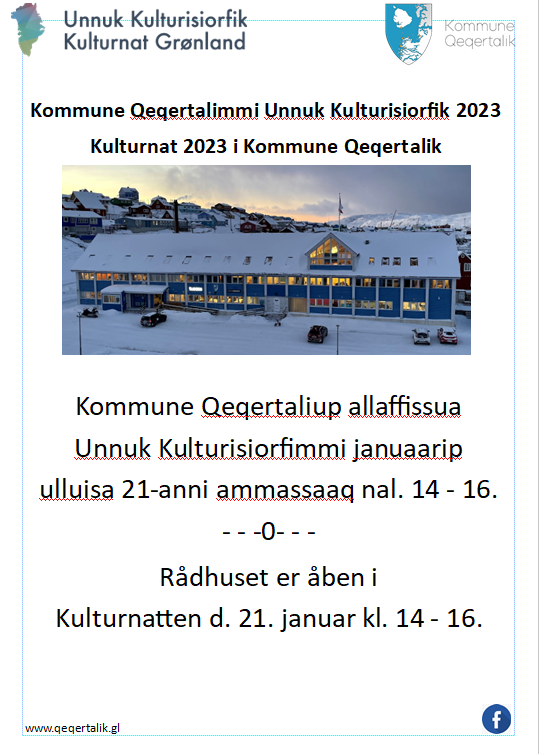 Unnuk Kulturisiorfik
Kulturnat Grønland

Kommune
Qeqertalik

Kommune Qeqertalimmi Unnuk Kulturisiorfik 2023

Kulturnat 2023 i Kommune Qeqertalik

Kommune Qeqertaliup allaffissua Unnuk Kulturisiorfimmi januaarip ulluisa 21-anni ammassaaq nal. 14 - 16.

- - -0- - -

Rådhuset er åben i Kulturnatten d. 21. januar kl. 14 - 16.

www.qeqertalik.gl